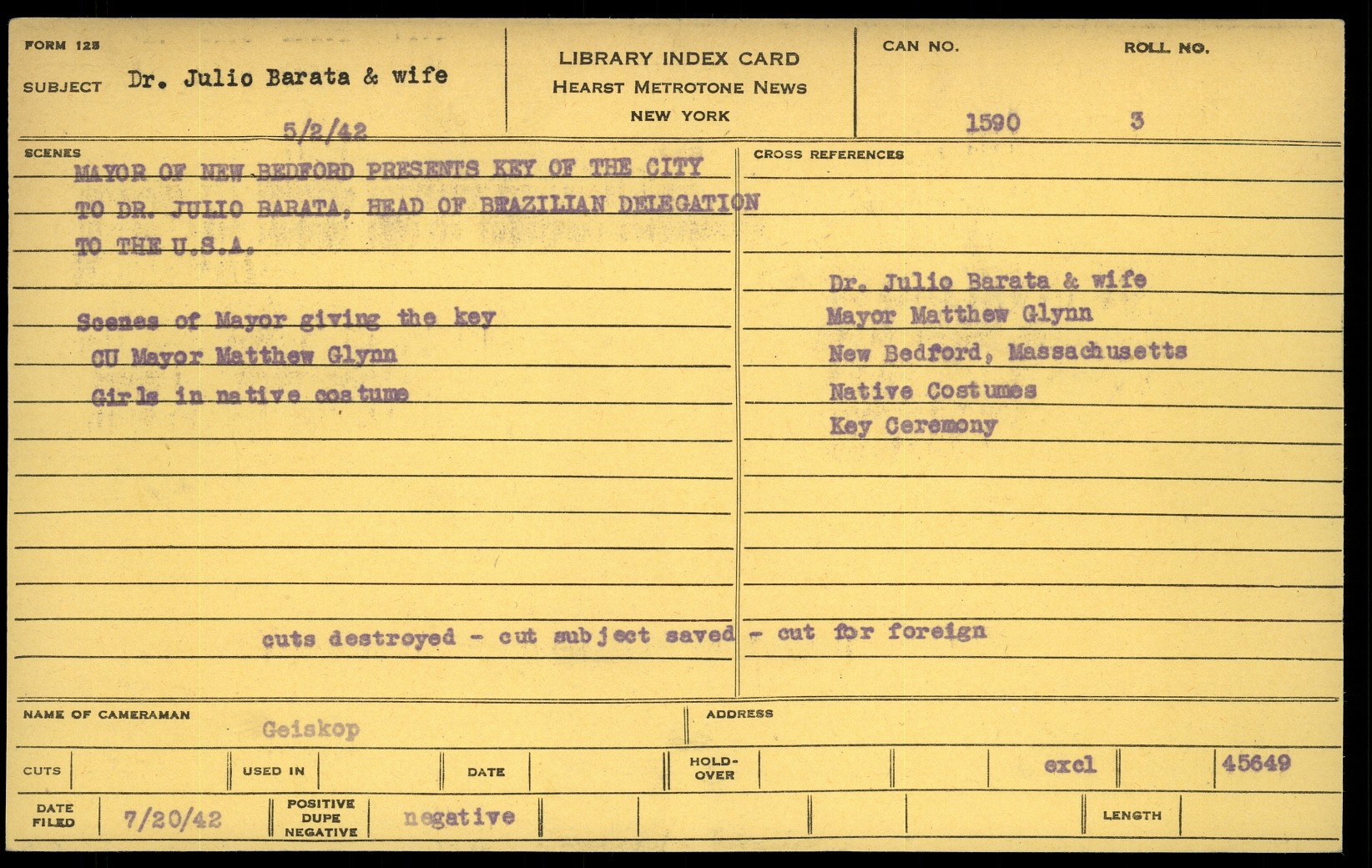 FORM 123

SUBJECT Dr. Julio Barata & wife

5/2/42

LIBRARY INDEX CARD
HEARST METROTONE NEWS
NEW YORK

CAN NO. 1590

ROLL NO. 3

SCENES

MAYOR OF NEW BEDFORD PRESENTS KEY OF THE CITY TO DR. JULIO BARATA, HEAD OF BRAZILIAN DELEGATION TO THE U.S.A.

Scenes of Mayor giving the key
CU Mayor Matthew Glynn
Girls in native costume

CROSS REFERENCES

Dr. Julio Barata & wife
Mayor Matthew Glynn
New Bedford, Massachusetts
Native Costumes
Key Ceremony

cuts destroyed - cut subject saved - cut for foreign

NAME OF CAMERAMAN Geiskop

ADDRESS

CUTS

USED IN

DATE

HOLD-OVER

excl

45649

DATE FILED 7/20/42

POSITIVE DUPE NEGATIVE negative

LENGTH